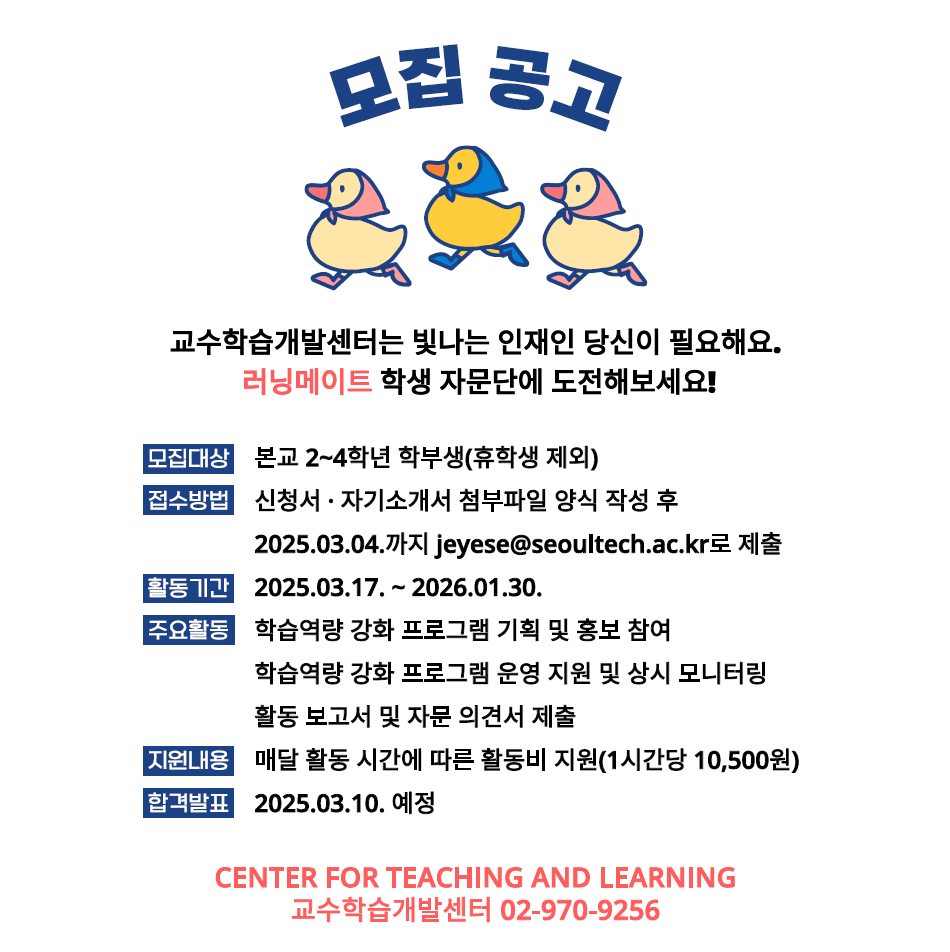 모집 공고

교수학습개발센터는 빛나는 인재인 당신이 필요해요.
러닝메이트 학생 자문단에 도전해보세요!

모집대상 본교 2~4학년 학부생(휴학생 제외)

접수방법 신청서 · 자기소개서 첨부파일 양식 작성 후
2025.03.04.까지 jeyese@seoultech.ac.kr로 제출

활동기간 2025.03.17. ~ 2026.01.30.

주요활동 학습역량 강화 프로그램 기획 및 홍보 참여
학습역량 강화 프로그램 운영 지원 및 상시 모니터링
활동 보고서 및 자문 의견서 제출

지원내용 매달 활동 시간에 따른 활동비 지원(1시간당 10,500원)

합격발표 2025.03.10. 예정

CENTER FOR TEACHING AND LEARNING
교수학습개발센터 02-970-9256